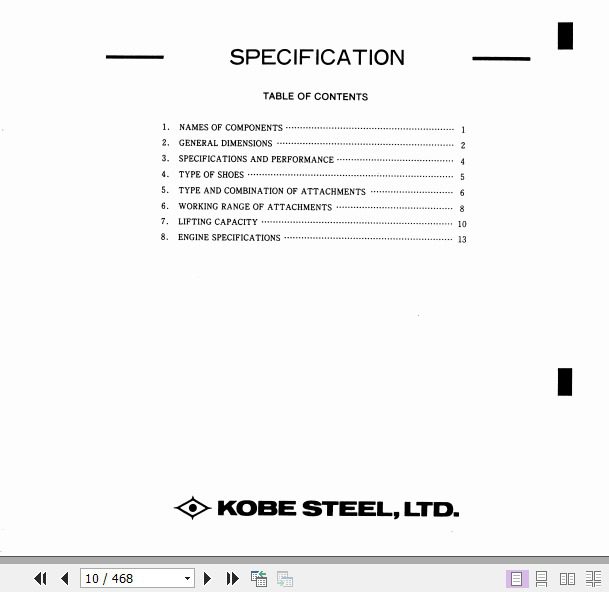 SPECIFICATION

TABLE OF CONTENTS

1. NAMES OF COMPONENTS 1
2. GENERAL DIMENSIONS 2
3. SPECIFICATIONS AND PERFORMANCE 4
4. TYPE OF SHOES 5
5. TYPE AND COMBINATION OF ATTACHMENTS 6
6. WORKING RANGE OF ATTACHMENTS 8
7. LIFTING CAPACITY 10
8. ENGINE SPECIFICATIONS 13

KOBE STEEL, LTD.

10 / 468